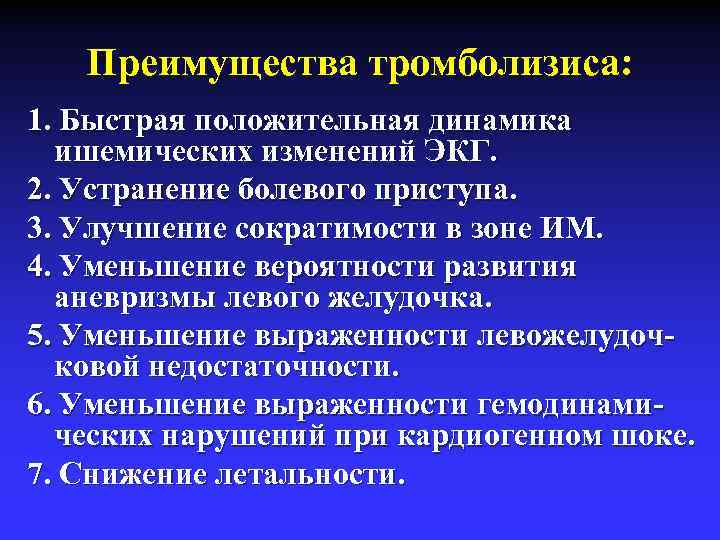 Преимущества тромболизиса:

1. Быстрая положительная динамика ишемических изменений ЭКГ.

2. Устранение болевого приступа.

3. Улучшение сократимости в зоне ИМ.

4. Уменьшение вероятности развития аневризмы левого желудочка.

5. Уменьшение выраженности левожелудочковой недостаточности.

6. Уменьшение выраженности гемодинамических нарушений при кардиогенном шоке.

7. Снижение летальности.